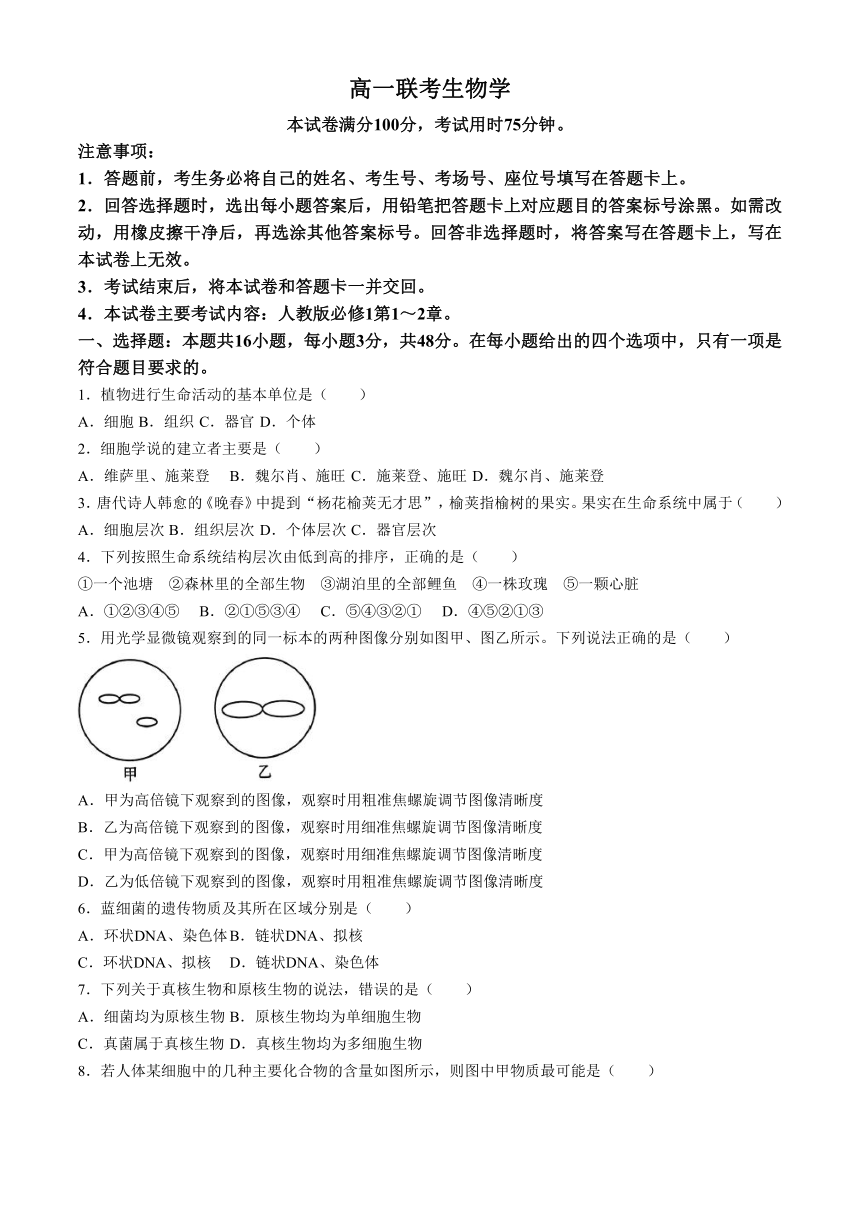 高一联考生物学

本试卷满分100分，考试用时75分钟。

注意事项：

1．答题前，考生务必将自己的姓名、考生号、考场号、座位号填写在答题卡上。

2．回答选择题时，选出每小题答案后，用铅笔把答题卡上对应题目的答案标号涂黑。如需改动，用橡皮擦干净后，再选涂其他答案标号。回答非选择题时，将答案写在答题卡上，写在本试卷上无效。

3．考试结束后，将本试卷和答题卡一并交回。

4．本试卷主要考试内容：人教版必修1第1～2章。

一、选择题：本题共16小题，每小题3分，共48分。在每小题给出的四个选项中，只有一项是符合题目要求的。

1．植物进行生命活动的基本单位是（　　）

A．细胞 B．组织 C．器官 D．个体

2．细胞学说的建立者主要是（　　）

A．维萨里、施莱登　B．魏尔肖、施旺 C．施莱登、施旺 D．魏尔肖、施莱登

3．唐代诗人韩愈的《晚春》中提到“杨花榆荚无才思”，榆荚指榆树的果实。果实在生命系统中属于（　　）

A．细胞层次 B．组织层次 D．个体层次 C．器官层次

4．下列按照生命系统结构层次由低到高的排序，正确的是（　　）

①一个池塘　②森林里的全部生物　③湖泊里的全部鲤鱼　④一株玫瑰　⑤一颗心脏

A．①②③④⑤　B．②①⑤③④　C．⑤④③②①　D．④⑤②①③

5．用光学显微镜观察到的同一标本的两种图像分别如图甲、图乙所示。下列说法正确的是（　　）

甲　乙

A．甲为高倍镜下观察到的图像，观察时用粗准焦螺旋调节图像清晰度

B．乙为高倍镜下观察到的图像，观察时用细准焦螺旋调节图像清晰度

C．甲为高倍镜下观察到的图像，观察时用细准焦螺旋调节图像清晰度

D．乙为低倍镜下观察到的图像，观察时用粗准焦螺旋调节图像清晰度

6．蓝细菌的遗传物质及其所在区域分别是（　　）

A．环状DNA、染色体B．链状DNA、拟核

C．环状DNA、拟核　D．链状DNA、染色体

7．下列关于真核生物和原核生物的说法，错误的是（　　）

A．细菌均为原核生物 B．原核生物均为单细胞生物

C．真菌属于真核生物 D．真核生物均为多细胞生物

8．若人体某细胞中的几种主要化合物的含量如图所示，则图中甲物质最可能是（　　）